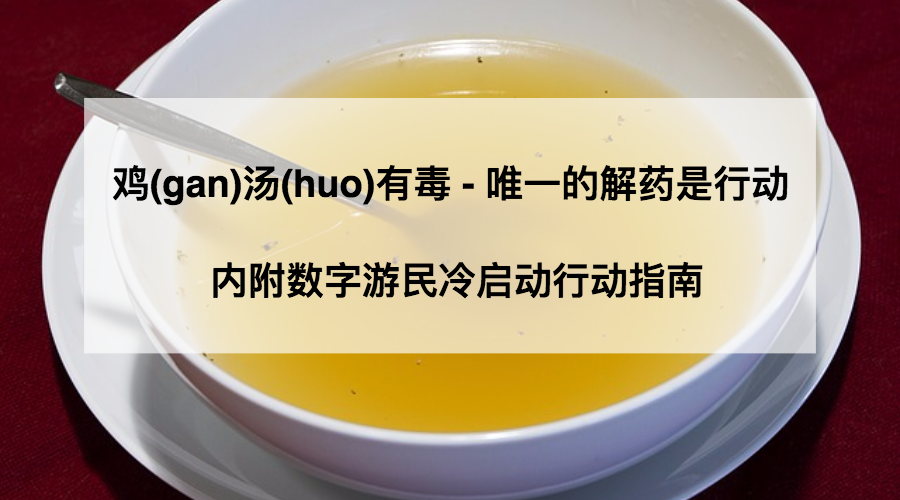 鸡(gan)汤(huo)有毒 - 唯一的解药是行动

内附数字游民冷启动行动指南